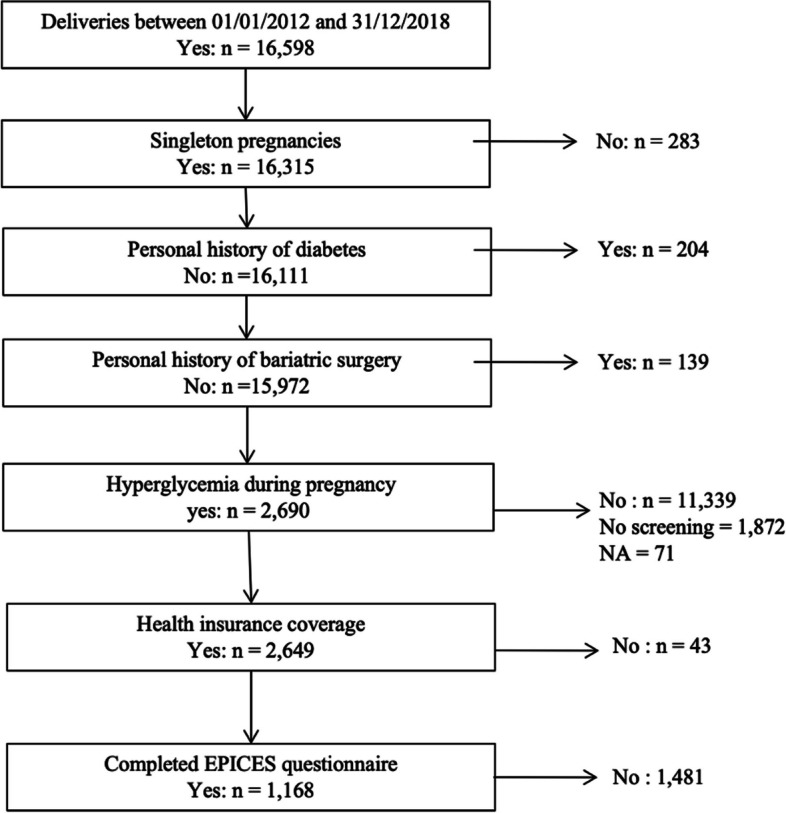 Deliveries between 01/01/2012 and 31/12/2018
Yes: n = 16,598

Singleton pregnancies
Yes: n = 16,315

No: n = 283

Personal history of diabetes
No: n =16,111

Yes: n = 204

Personal history of bariatric surgery
No: n =15,972

Yes: n = 139

Hyperglycemia during pregnancy
yes: n = 2,690

No : n = 11,339
No screening = 1,872
NA = 71

Health insurance coverage
Yes: n = 2,649

No : n = 43

Completed EPICES questionnaire
Yes: n = 1,168

No : 1,481